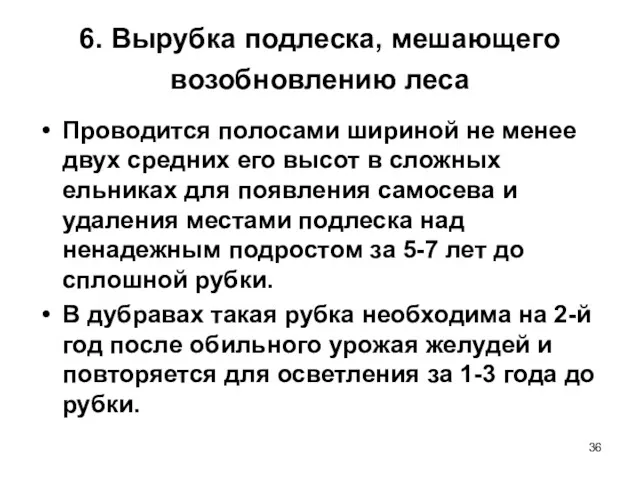 6. Вырубка подлеска, мешающего возобновлению леса

• Проводится полосами шириной не менее двух средних его высот в сложных ельниках для появления самосева и удаления местами подлеска над ненадежным подростом за 5-7 лет до сплошной рубки.

• В дубравах такая рубка необходима на 2-й год после обильного урожая желудей и повторяется для осветления за 1-3 года до рубки.

36